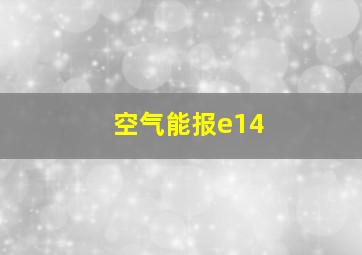 空气能报e14